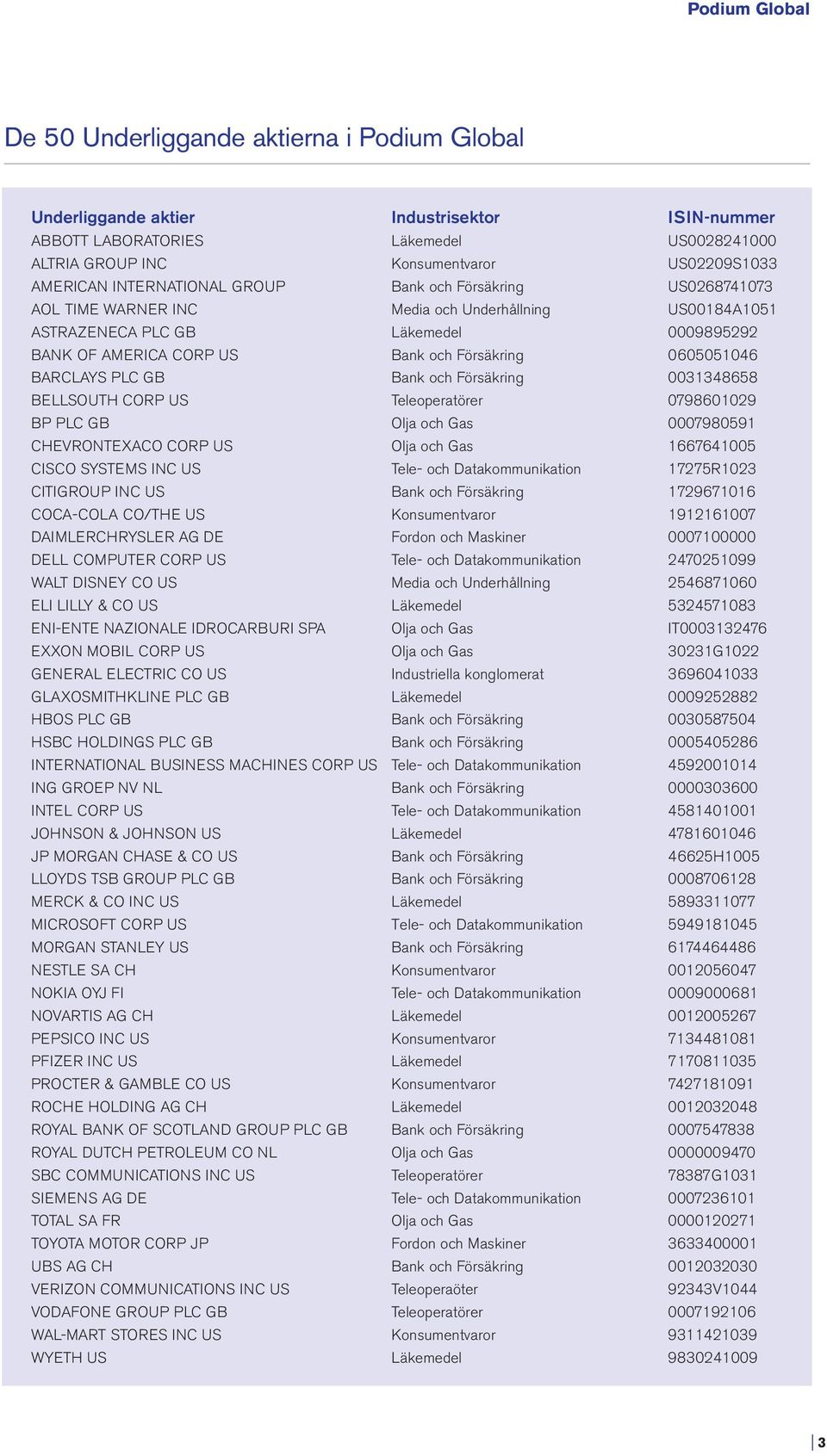 Podium Global

De 50 Underliggande aktierna i Podium Global

| Underliggande aktier | Industrisektor | ISIN-nummer |
|---|---|---|
| ABBOTT LABORATORIES | Läkemedel | US0028241000 |
| ALTRIA GROUP INC | Konsumentvaror | US02209S1033 |
| AMERICAN INTERNATIONAL GROUP | Bank och Försäkring | US0268741073 |
| AOL TIME WARNER INC | Media och Underhållning | US00184A1051 |
| ASTRAZENECA PLC GB | Läkemedel | 0009895292 |
| BANK OF AMERICA CORP US | Bank och Försäkring | 0605051046 |
| BARCLAYS PLC GB | Bank och Försäkring | 0031348658 |
| BELLSOUTH CORP US | Teleoperatörer | 0798601029 |
| BP PLC GB | Olja och Gas | 0007980591 |
| CHEVRONTEXACO CORP US | Olja och Gas | 1667641005 |
| CISCO SYSTEMS INC US | Tele- och Datakommunikation | 17275R1023 |
| CITIGROUP INC US | Bank och Försäkring | 1729671016 |
| COCA-COLA CO/THE US | Konsumentvaror | 1912161007 |
| DAIMLERCHRYSLER AG DE | Fordon och Maskiner | 0007100000 |
| DELL COMPUTER CORP US | Tele- och Datakommunikation | 2470251099 |
| WALT DISNEY CO US | Media och Underhållning | 2546871060 |
| ELI LILLY & CO US | Läkemedel | 5324571083 |
| ENI-ENTE NAZIONALE IDROCARBURI SPA | Olja och Gas | IT0003132476 |
| EXXON MOBIL CORP US | Olja och Gas | 30231G1022 |
| GENERAL ELECTRIC CO US | Industriella konglomerat | 3696041033 |
| GLAXOSMITHKLINE PLC GB | Läkemedel | 0009252882 |
| HBOS PLC GB | Bank och Försäkring | 0030587504 |
| HSBC HOLDINGS PLC GB | Bank och Försäkring | 0005405286 |
| INTERNATIONAL BUSINESS MACHINES CORP US | Tele- och Datakommunikation | 4592001014 |
| ING GROEP NV NL | Bank och Försäkring | 0000303600 |
| INTEL CORP US | Tele- och Datakommunikation | 4581401001 |
| JOHNSON & JOHNSON US | Läkemedel | 4781601046 |
| JP MORGAN CHASE & CO US | Bank och Försäkring | 46625H1005 |
| LLOYDS TSB GROUP PLC GB | Bank och Försäkring | 0008706128 |
| MERCK & CO INC US | Läkemedel | 5893311077 |
| MICROSOFT CORP US | Tele- och Datakommunikation | 5949181045 |
| MORGAN STANLEY US | Bank och Försäkring | 6174464486 |
| NESTLE SA CH | Konsumentvaror | 0012056047 |
| NOKIA OYJ FI | Tele- och Datakommunikation | 0009000681 |
| NOVARTIS AG CH | Läkemedel | 0012005267 |
| PEPSICO INC US | Konsumentvaror | 7134481081 |
| PFIZER INC US | Läkemedel | 7170811035 |
| PROCTER & GAMBLE CO US | Konsumentvaror | 7427181091 |
| ROCHE HOLDING AG CH | Läkemedel | 0012032048 |
| ROYAL BANK OF SCOTLAND GROUP PLC GB | Bank och Försäkring | 0007547838 |
| ROYAL DUTCH PETROLEUM CO NL | Olja och Gas | 0000009470 |
| SBC COMMUNICATIONS INC US | Teleoperatörer | 78387G1031 |
| SIEMENS AG DE | Tele- och Datakommunikation | 0007236101 |
| TOTAL SA FR | Olja och Gas | 0000120271 |
| TOYOTA MOTOR CORP JP | Fordon och Maskiner | 3633400001 |
| UBS AG CH | Bank och Försäkring | 0012032030 |
| VERIZON COMMUNICATIONS INC US | Teleoperaöter | 92343V1044 |
| VODAFONE GROUP PLC GB | Teleoperatörer | 0007192106 |
| WAL-MART STORES INC US | Konsumentvaror | 9311421039 |
| WYETH US | Läkemedel | 9830241009 |

3